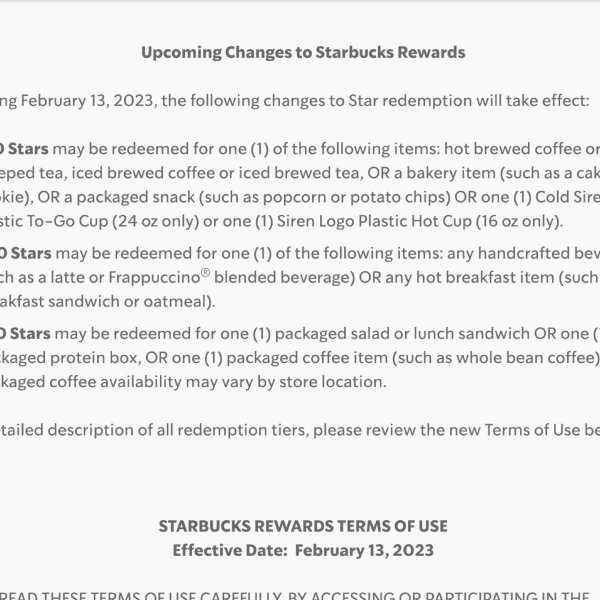 Upcoming Changes to Starbucks Rewards

ng February 13, 2023, the following changes to Star redemption will take effect:

0 Stars may be redeemed for one (1) of the following items: hot brewed coffee or eped tea, iced brewed coffee or iced brewed tea, OR a bakery item (such as a cak okie), OR a packaged snack (such as popcorn or potato chips) OR one (1) Cold Sire stic To-Go Cup (24 oz only) or one (1) Siren Logo Plastic Hot Cup (16 oz only).

0 Stars may be redeemed for one (1) of the following items: any handcrafted bev ch as a latte or Frappuccino® blended beverage) OR any hot breakfast item (such akfast sandwich or oatmeal).

0 Stars may be redeemed for one (1) packaged salad or lunch sandwich OR one ( ckaged protein box, OR one (1) packaged coffee item (such as whole bean coffee) kaged coffee availability may vary by store location.

tailed description of all redemption tiers, please review the new Terms of Use be

STARBUCKS REWARDS TERMS OF USE
Effective Date: February 13, 2023

READ THESE TERMS OF USE CAREFULLY. BY ACCESSING OR PARTICIPATING IN THE